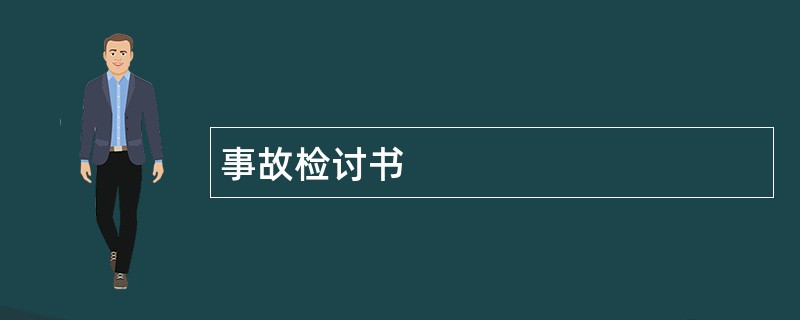 事故检讨书